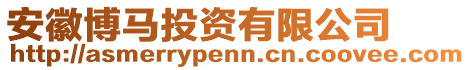 安徽博马投资有限公司
http://asmerrypenn.cn.coovee.com